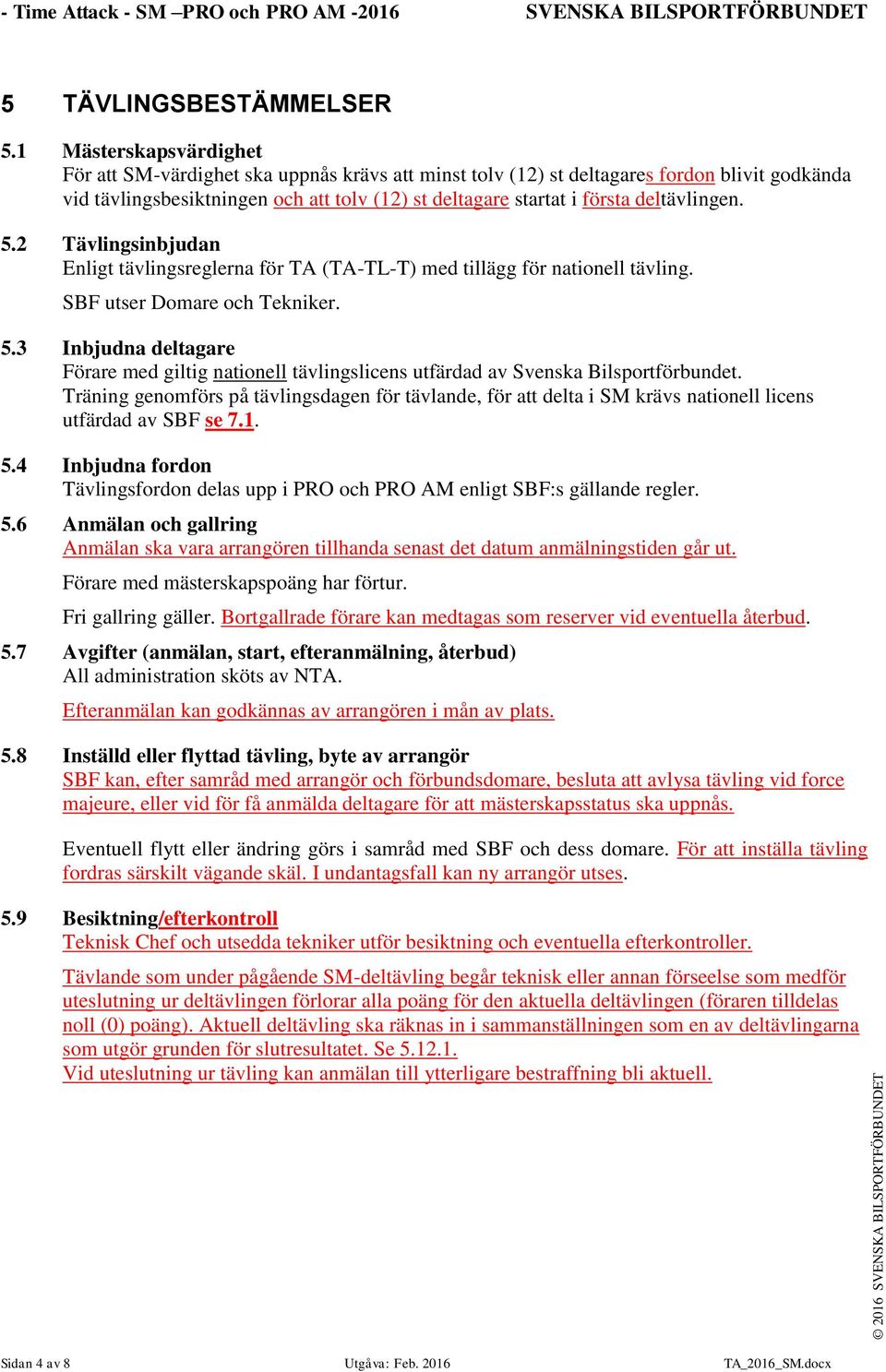 - Time Attack - SM –PRO och PRO AM -2016 SVENSKA BILSPORTFÖRBUNDET

5 TÄVLINGSBESTÄMMELSER

5.1 Mästerskapsvärdighet
För att SM-värdighet ska uppnås krävs att minst tolv (12) st deltagares fordon blivit godkända vid tävlingsbesiktningen och att tolv (12) st deltagare startat i första deltävlingen.

5.2 Tävlingsinbjudan
Enligt tävlingsreglerna för TA (TA-TL-T) med tillägg för nationell tävling.

SBF utser Domare och Tekniker.

5.3 Inbjudna deltagare
Förare med giltig nationell tävlingslicens utfärdad av Svenska Bilsportförbundet. Träning genomförs på tävlingsdagen för tävlande, för att delta i SM krävs nationell licens utfärdad av SBF se 7.1.

5.4 Inbjudna fordon
Tävlingsfordon delas upp i PRO och PRO AM enligt SBF:s gällande regler.

5.6 Anmälan och gallring
Anmälan ska vara arrangören tillhanda senast det datum anmälningstiden går ut.

Förare med mästerskapspoäng har förtur.

Fri gallring gäller. Bortgallrade förare kan medtagas som reserver vid eventuella återbud.

5.7 Avgifter (anmälan, start, efteranmälning, återbud)
All administration sköts av NTA.

Efteranmälan kan godkännas av arrangören i mån av plats.

5.8 Inställd eller flyttad tävling, byte av arrangör
SBF kan, efter samråd med arrangör och förbundsdomare, besluta att avlysa tävling vid force majeure, eller vid för få anmälda deltagare för att mästerskapsstatus ska uppnås.

Eventuell flytt eller ändring görs i samråd med SBF och dess domare. För att inställa tävling fordras särskilt vägande skäl. I undantagsfall kan ny arrangör utses.

5.9 Besiktning/efterkontroll
Teknisk Chef och utsedda tekniker utför besiktning och eventuella efterkontroller.

Tävlande som under pågående SM-deltävling begår teknisk eller annan förseelse som medför uteslutning ur deltävlingen förlorar alla poäng för den aktuella deltävlingen (föraren tilldelas noll (0) poäng). Aktuell deltävling ska räknas in i sammanställningen som en av deltävlingarna som utgör grunden för slutresultatet. Se 5.12.1.
Vid uteslutning ur tävling kan anmälan till ytterligare bestraffning bli aktuell.

© 2016 SVENSKA BILSPORTFÖRBUNDET

Sidan 4 av 8 Utgåva: Feb. 2016 TA_2016_SM.docx